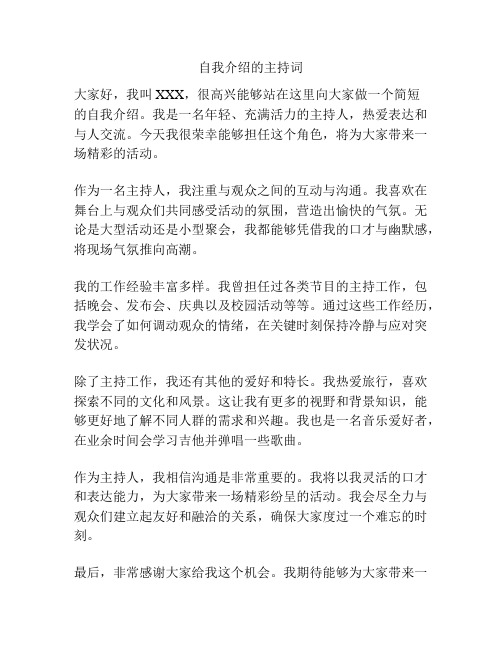 自我介绍的主持词

大家好，我叫 XXX，很高兴能够站在这里向大家做一个简短的自我介绍。我是一名年轻、充满活力的主持人，热爱表达和与人交流。今天我很荣幸能够担任这个角色，将为大家带来一场精彩的活动。

作为一名主持人，我注重与观众之间的互动与沟通。我喜欢在舞台上与观众们共同感受活动的氛围，营造出愉快的气氛。无论是大型活动还是小型聚会，我都能够凭借我的口才与幽默感，将现场气氛推向高潮。

我的工作经验丰富多样。我曾担任过各类节目的主持工作，包括晚会、发布会、庆典以及校园活动等等。通过这些工作经历，我学会了如何调动观众的情绪，在关键时刻保持冷静与应对突发状况。

除了主持工作，我还有其他的爱好和特长。我热爱旅行，喜欢探索不同的文化和风景。这让我有更多的视野和背景知识，能够更好地了解不同人群的需求和兴趣。我也是一名音乐爱好者，在业余时间会学习吉他并弹唱一些歌曲。

作为主持人，我相信沟通是非常重要的。我将以我灵活的口才和表达能力，为大家带来一场精彩纷呈的活动。我会尽全力与观众们建立起友好和融洽的关系，确保大家度过一个难忘的时刻。

最后，非常感谢大家给我这个机会。我期待能够为大家带来一